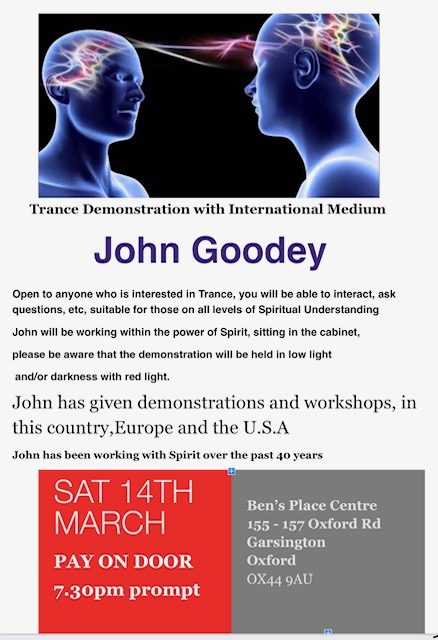 Trance Demonstration with International Medium

John Goodey

Open to anyone who is interested in Trance, you will be able to interact, ask questions, etc, suitable for those on all levels of Spiritual Understanding

John will be working within the power of Spirit, sitting in the cabinet,

please be aware that the demonstration will be held in low light

and/or darkness with red light.

John has given demonstrations and workshops, in this country,Europe and the U.S.A

John has been working with Spirit over the past 40 years

SAT 14TH MARCH

PAY ON DOOR

7.30pm prompt

Ben's Place Centre
155 - 157 Oxford Rd
Garsington
Oxford
OX44 9AU